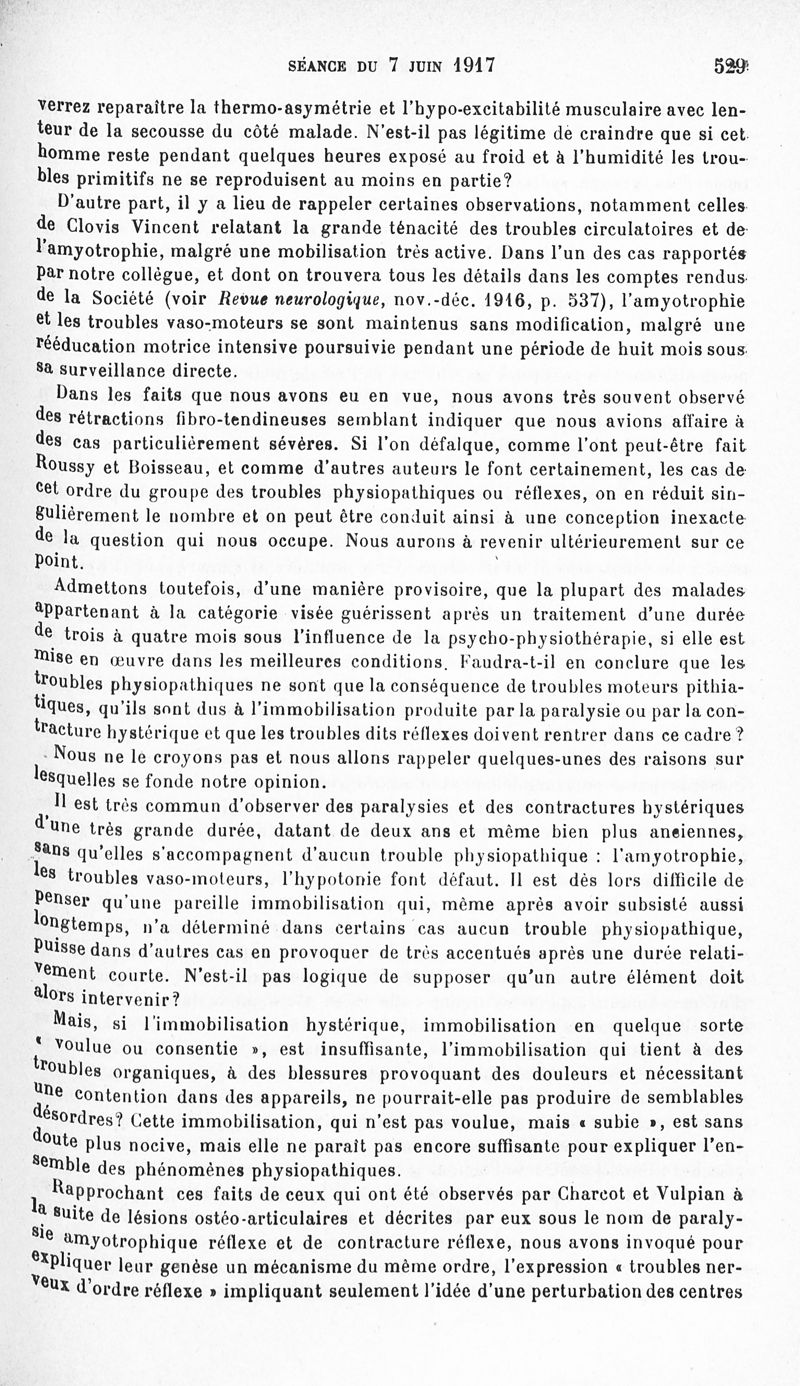 SÉANCE DU 7 JUIN 1917 529

verrez reparaître la thermo-asymétrie et l'hypo-excitabilité musculaire avec lenteur de la secousse du côté malade. N'est-il pas légitime de craindre que si cet homme reste pendant quelques heures exposé au froid et à l'humidité les troubles primitifs ne se reproduisent au moins en partie?

D'autre part, il y a lieu de rappeler certaines observations, notamment celles de Clovis Vincent relatant la grande ténacité des troubles circulatoires et de l'amyotrophie, malgré une mobilisation très active. Dans l'un des cas rapportés par notre collègue, et dont on trouvera tous les détails dans les comptes rendus de la Société (voir Revue neurologique, nov.-déc. 1916, p. 537), l'amyotrophie et les troubles vaso-moteurs se sont maintenus sans modification, malgré une rééducation motrice intensive poursuivie pendant une période de huit mois sous sa surveillance directe.

Dans les faits que nous avons eu en vue, nous avons très souvent observé des rétractions fibro-tendineuses semblant indiquer que nous avions affaire à des cas particulièrement sévères. Si l'on défalque, comme l'ont peut-être fait Roussy et Boisseau, et comme d'autres auteurs le font certainement, les cas de cet ordre du groupe des troubles physiopathiques ou réflexes, on en réduit singulièrement le nombre et on peut être conduit ainsi à une conception inexacte de la question qui nous occupe. Nous aurons à revenir ultérieurement sur ce point.

Admettons toutefois, d'une manière provisoire, que la plupart des malades appartenant à la catégorie visée guérissent après un traitement d'une durée de trois à quatre mois sous l'influence de la psycho-physiothérapie, si elle est mise en œuvre dans les meilleures conditions. Faudra-t-il en conclure que les troubles physiopathiques ne sont que la conséquence de troubles moteurs pithiatiques, qu'ils sont dus à l'immobilisation produite par la paralysie ou par la contracture hystérique et que les troubles dits réflexes doivent rentrer dans ce cadre ?

Nous ne le croyons pas et nous allons rappeler quelques-unes des raisons sur lesquelles se fonde notre opinion.

Il est très commun d'observer des paralysies et des contractures hystériques d'une très grande durée, datant de deux ans et même bien plus anciennes, sans qu'elles s'accompagnent d'aucun trouble physiopathique : l'amyotrophie, les troubles vaso-moteurs, l'hypotonie font défaut. Il est dès lors difficile de penser qu'une pareille immobilisation qui, même après avoir subsisté aussi longtemps, n'a déterminé dans certains cas aucun trouble physiopathique, puisse dans d'autres cas en provoquer de très accentués après une durée relativement courte. N'est-il pas logique de supposer qu'un autre élément doit alors intervenir?

Mais, si l'immobilisation hystérique, immobilisation en quelque sorte « voulue ou consentie », est insuffisante, l'immobilisation qui tient à des troubles organiques, à des blessures provoquant des douleurs et nécessitant une contention dans des appareils, ne pourrait-elle pas produire de semblables désordres? Cette immobilisation, qui n'est pas voulue, mais « subie », est sans doute plus nocive, mais elle ne paraît pas encore suffisante pour expliquer l'ensemble des phénomènes physiopathiques.

Rapprochant ces faits de ceux qui ont été observés par Charcot et Vulpian à la suite de lésions ostéo-articulaires et décrites par eux sous le nom de paralysie amyotrophique réflexe et de contracture réflexe, nous avons invoqué pour expliquer leur genèse un mécanisme du même ordre, l'expression « troubles nerveux d'ordre réflexe » impliquant seulement l'idée d'une perturbation des centres